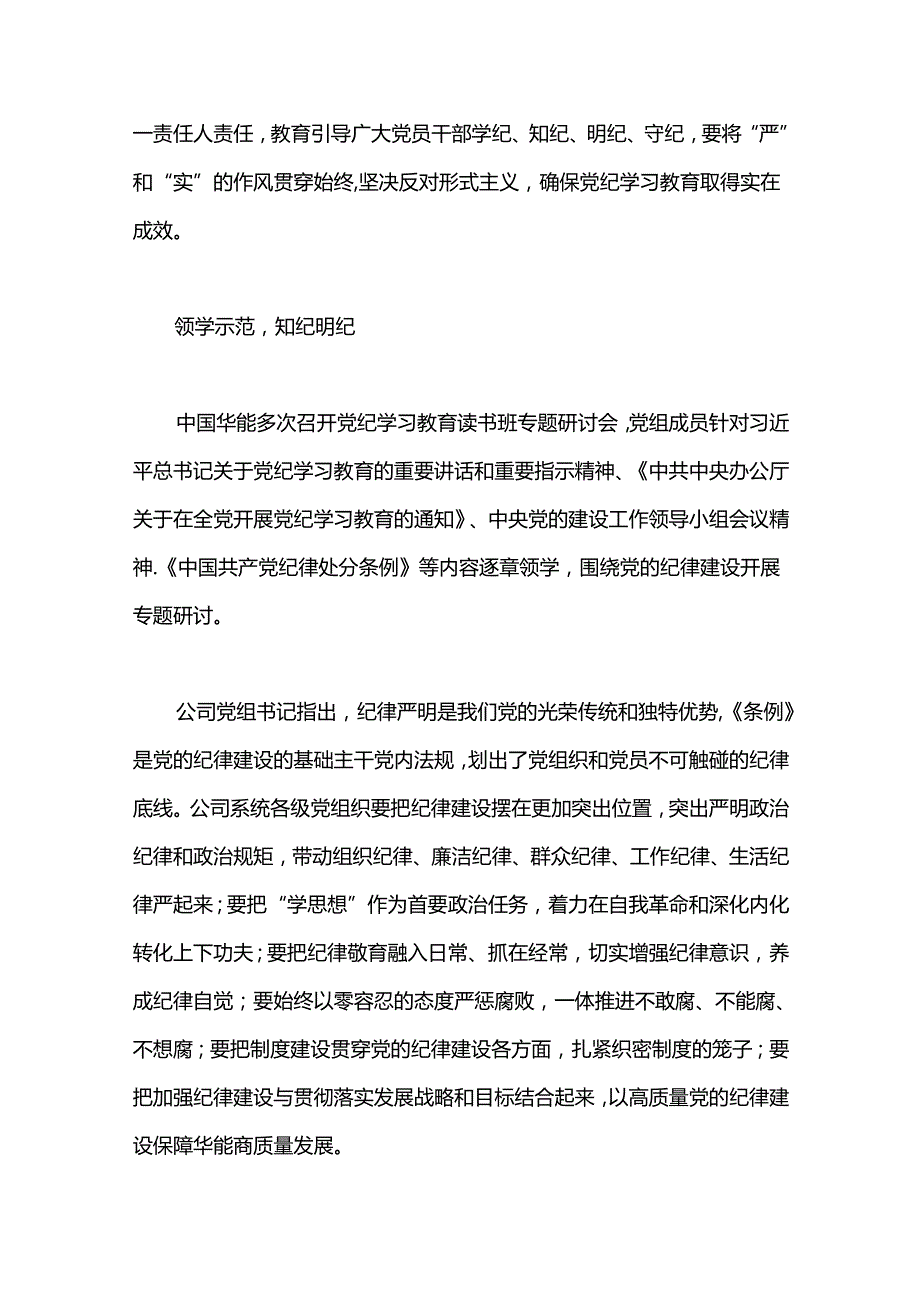 一责任人责任，教育引导广大党员干部学纪、知纪、明纪、守纪，要将“严”和“实”的作风贯穿始终,坚决反对形式主义，确保党纪学习教育取得实在成效。

领学示范，知纪明纪

中国华能多次召开党纪学习教育读书班专题研讨会，党组成员针对习近平总书记关于党纪学习教育的重要讲话和重要指示精神、《中共中央办公厅关于在全党开展党纪学习教育的通知》、中央党的建设工作领导小组会议精神.《中国共产党纪律处分条例》等内容逐章领学，围绕党的纪律建设开展专题研讨。

公司党组书记指出，纪律严明是我们党的光荣传统和独特优势,《条例》是党的纪律建设的基础主干党内法规，划出了党组织和党员不可触碰的纪律底线。公司系统各级党组织要把纪律建设摆在更加突出位置，突出严明政治纪律和政治规矩，带动组织纪律、廉洁纪律、群众纪律、工作纪律、生活纪律严起来；要把“学思想”作为首要政治任务，着力在自我革命和深化内化转化上下功夫；要把纪律敬育融入日常、抓在经常，切实增强纪律意识，养成纪律自觉；要始终以零容忍的态度严惩腐败，一体推进不敢腐、不能腐、不想腐；要把制度建设贯穿党的纪律建设各方面，扎紧织密制度的笼子；要把加强纪律建设与贯彻落实发展战略和目标结合起来，以高质量党的纪律建设保障华能商质量发展。